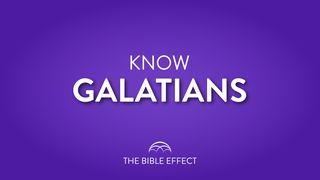 KNOW
GALATIANS

THE BIBLE EFFECT